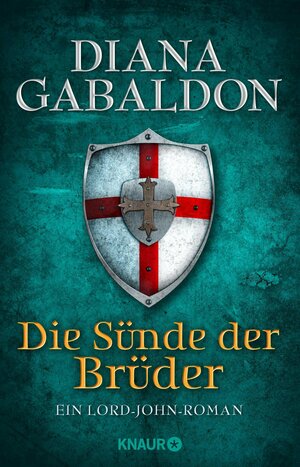 DIANA GABALDON

Die Sünde der Brüder

EIN LORD-JOHN-ROMAN

KNAUR